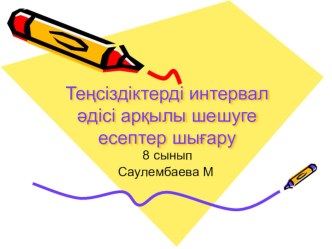 Теңсіздіктерді интервал әдісі арқылы шешуге есептер шығару

8 сынып
Саулембаева М